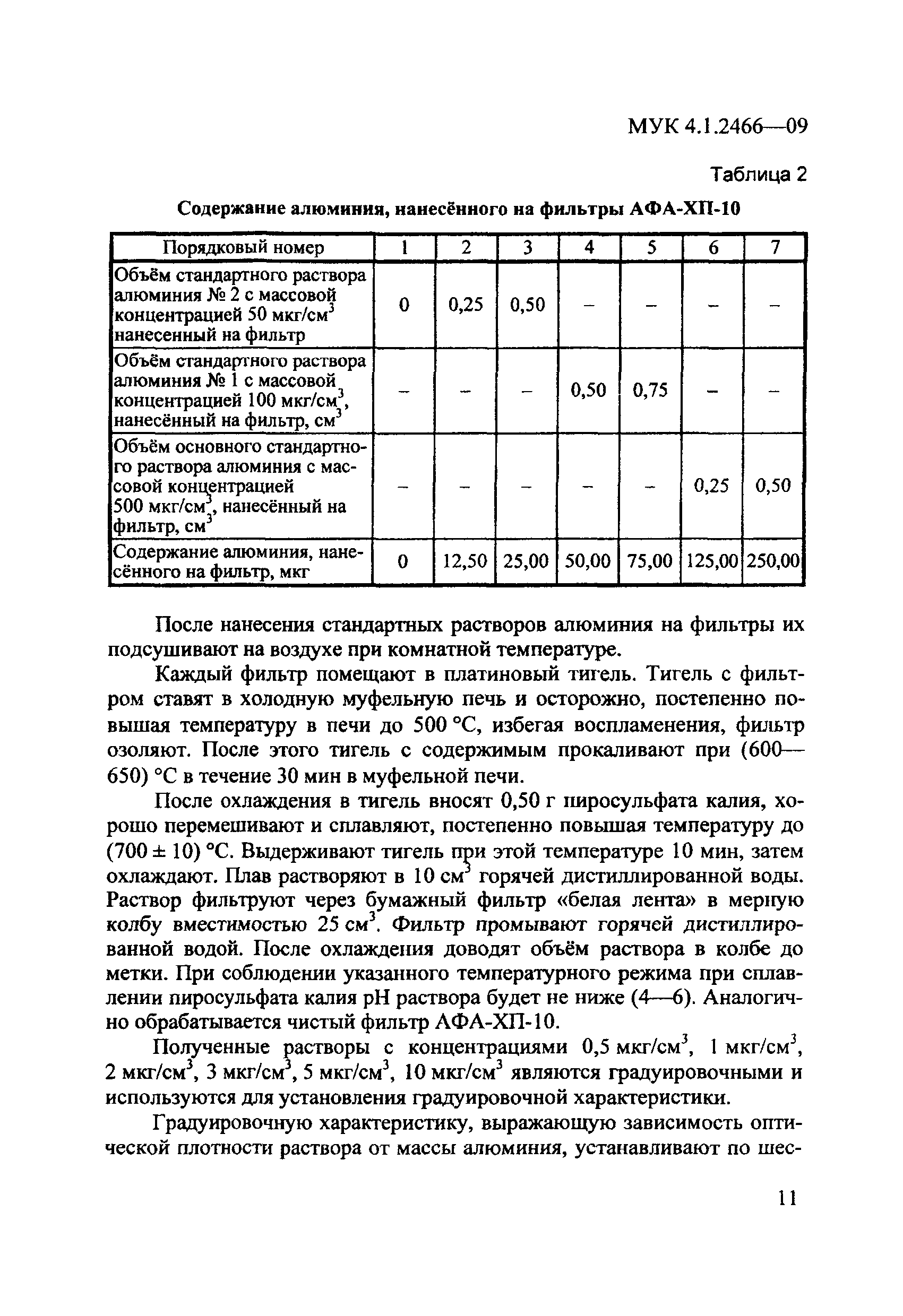 МУК 4.1.2466—09

Таблица 2

Содержание алюминия, нанесённого на фильтры АФА-ХП-10

| Порядковый номер | 1 | 2 | 3 | 4 | 5 | 6 | 7 |
|---|---|---|---|---|---|---|---|
| Объём стандартного раствора алюминия № 2 с массовой концентрацией 50 мкг/см$^3$ нанесенный на фильтр | 0 | 0,25 | 0,50 | – | – | – | – |
| Объём стандартного раствора алюминия № 1 с массовой концентрацией 100 мкг/см$^3$, нанесённый на фильтр, см$^3$ | – | – | – | 0,50 | 0,75 | – | – |
| Объём основного стандартного раствора алюминия с массовой концентрацией 500 мкг/см$^3$, нанесённый на фильтр, см$^3$ | – | – | – | – | – | 0,25 | 0,50 |
| Содержание алюминия, нанесённого на фильтр, мкг | 0 | 12,50 | 25,00 | 50,00 | 75,00 | 125,00 | 250,00 |

После нанесения стандартных растворов алюминия на фильтры их подсушивают на воздухе при комнатной температуре.

Каждый фильтр помещают в платиновый тигель. Тигель с фильтром ставят в холодную муфельную печь и осторожно, постепенно повышая температуру в печи до 500 °С, избегая воспламенения, фильтр озоляют. После этого тигель с содержимым прокаливают при (600—650) °С в течение 30 мин в муфельной печи.

После охлаждения в тигель вносят 0,50 г пиросульфата калия, хорошо перемешивают и сплавляют, постепенно повышая температуру до (700 ± 10) °С. Выдерживают тигель при этой температуре 10 мин, затем охлаждают. Плав растворяют в 10 см$^3$ горячей дистиллированной воды. Раствор фильтруют через бумажный фильтр «белая лента» в мерную колбу вместимостью 25 см$^3$. Фильтр промывают горячей дистиллированной водой. После охлаждения доводят объём раствора в колбе до метки. При соблюдении указанного температурного режима при сплавлении пиросульфата калия pH раствора будет не ниже (4—6). Аналогично обрабатывается чистый фильтр АФА-ХП-10.

Полученные растворы с концентрациями 0,5 мкг/см$^3$, 1 мкг/см$^3$, 2 мкг/см$^3$, 3 мкг/см$^3$, 5 мкг/см$^3$, 10 мкг/см$^3$ являются градуировочными и используются для установления градуировочной характеристики.

Градуировочную характеристику, выражающую зависимость оптической плотности раствора от массы алюминия, устанавливают по шес-

11